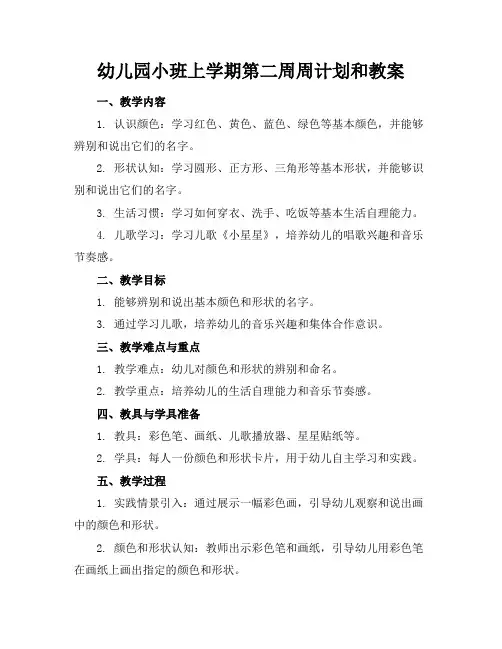 幼儿园小班上学期第二周周计划和教案

一、教学内容

1. 认识颜色：学习红色、黄色、蓝色、绿色等基本颜色，并能够辨别和说出它们的名字。

2. 形状认知：学习圆形、正方形、三角形等基本形状，并能够识别和说出它们的名字。

3. 生活习惯：学习如何穿衣、洗手、吃饭等基本生活自理能力。

4. 儿歌学习：学习儿歌《小星星》，培养幼儿的唱歌兴趣和音乐节奏感。

二、教学目标

1. 能够辨别和说出基本颜色和形状的名字。

3. 通过学习儿歌，培养幼儿的音乐兴趣和集体合作意识。

三、教学难点与重点

1. 教学难点：幼儿对颜色和形状的辨别和命名。

2. 教学重点：培养幼儿的生活自理能力和音乐节奏感。

四、教具与学具准备

1. 教具：彩色笔、画纸、儿歌播放器、星星贴纸等。

2. 学具：每人一份颜色和形状卡片，用于幼儿自主学习和实践。

五、教学过程

1. 实践情景引入：通过展示一幅彩色画，引导幼儿观察和说出画中的颜色和形状。

2. 颜色和形状认知：教师出示彩色笔和画纸，引导幼儿用彩色笔在画纸上画出指定的颜色和形状。